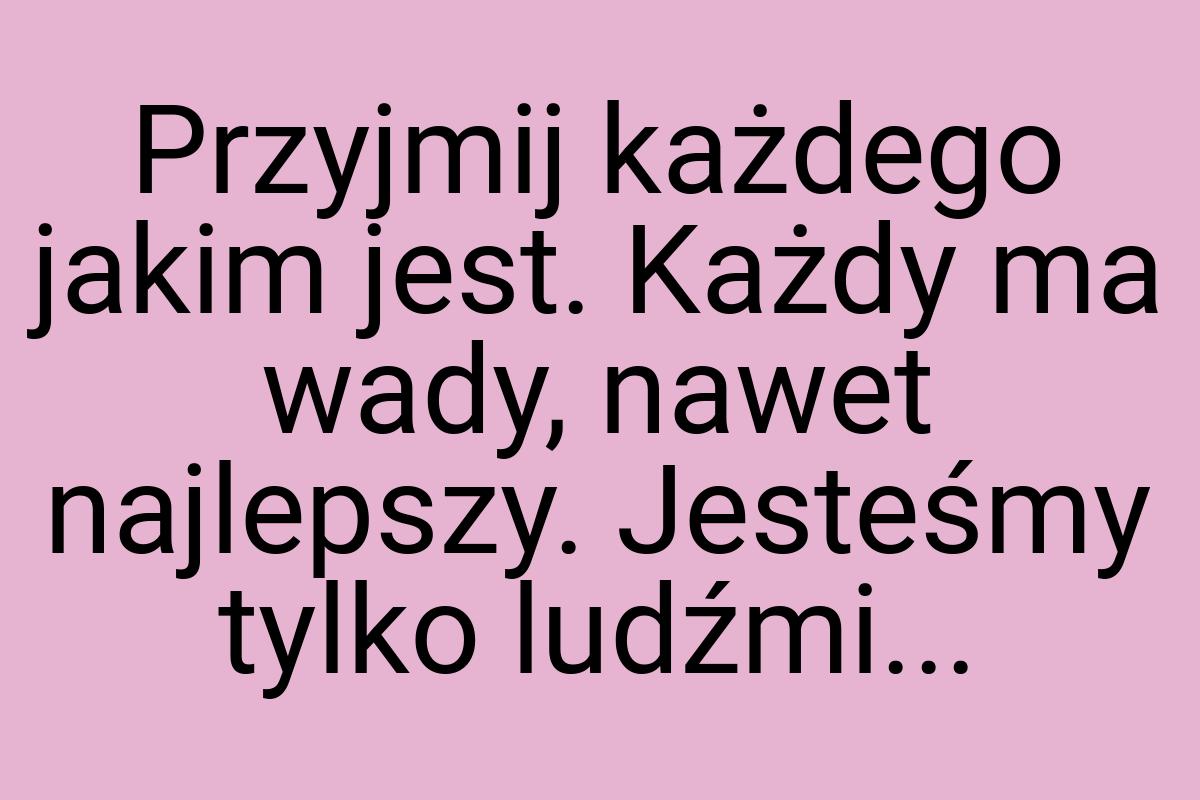 Przyjmij każdego jakim jest. Każdy ma wady, nawet najlepszy. Jesteśmy tylko ludźmi...